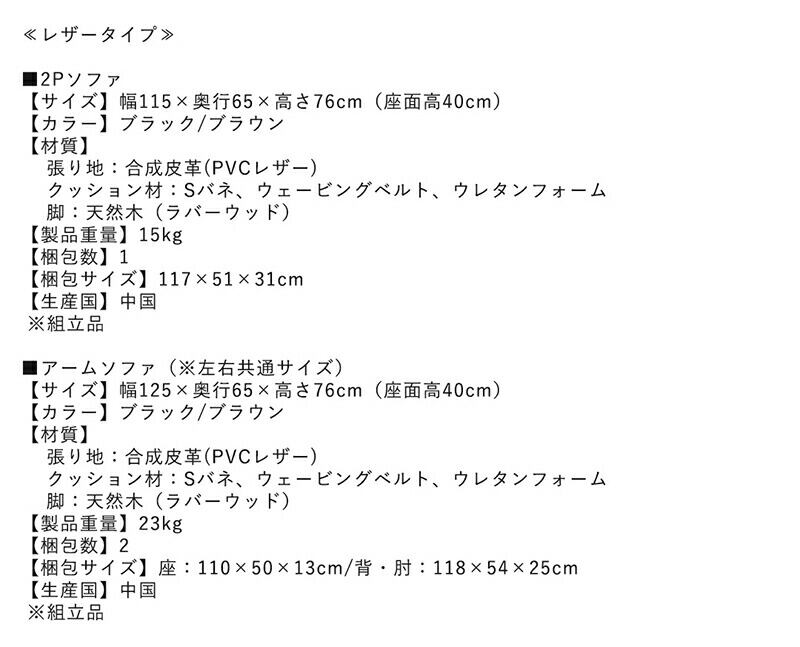 ≪レザータイプ≫

■2Pソファ
【サイズ】幅115×奥行65×高さ76cm（座面高40cm）
【カラー】ブラック/ブラウン
【材質】
張り地：合成皮革(PVCレザー)
クッション材：Sバネ、ウェービングベルト、ウレタンフォーム
脚：天然木（ラバーウッド）
【製品重量】15kg
【梱包数】1
【梱包サイズ】117×51×31cm
【生産国】中国
※組立品

■アームソファ（※左右共通サイズ）
【サイズ】幅125×奥行65×高さ76cm（座面高40cm）
【カラー】ブラック/ブラウン
【材質】
張り地：合成皮革(PVCレザー)
クッション材：Sバネ、ウェービングベルト、ウレタンフォーム
脚：天然木（ラバーウッド）
【製品重量】23kg
【梱包数】2
【梱包サイズ】座：110×50×13cm/背・肘：118×54×25cm
【生産国】中国
※組立品